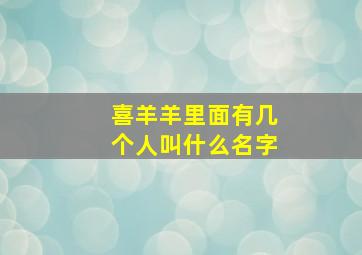 喜羊羊里面有几个人叫什么名字